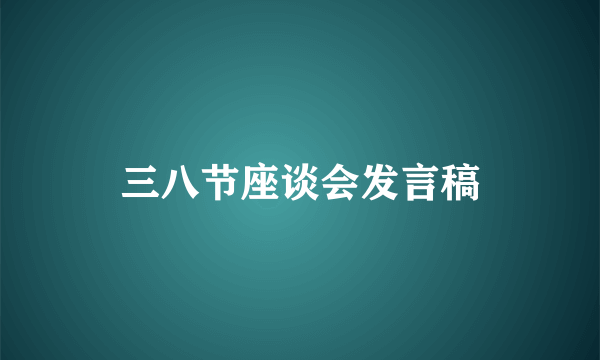 三八节座谈会发言稿